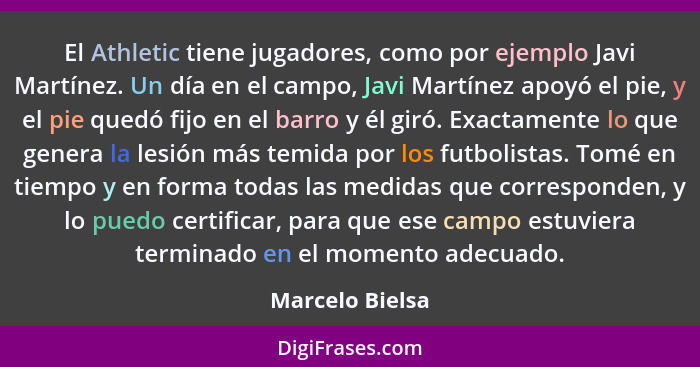 El Athletic tiene jugadores, como por ejemplo Javi Martínez. Un día en el campo, Javi Martínez apoyó el pie, y el pie quedó fijo en el barro y él giró. Exactamente lo que genera la lesión más temida por los futbolistas. Tomé en tiempo y en forma todas las medidas que corresponden, y lo puedo certificar, para que ese campo estuviera terminado en el momento adecuado.

Marcelo Bielsa

DigiFrases.com